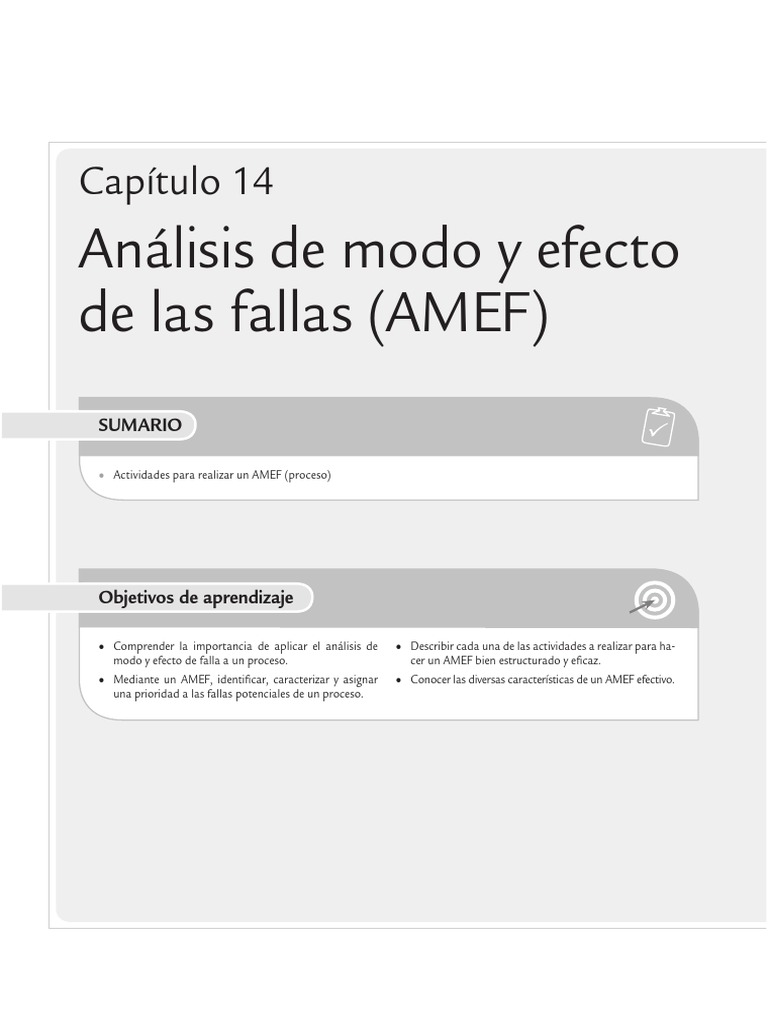 Capítulo 14

Análisis de modo y efecto de las fallas (AMEF)

SUMARIO

• Actividades para realizar un AMEF (proceso)

Objetivos de aprendizaje

• Comprender la importancia de aplicar el análisis de modo y efecto de falla a un proceso.
• Mediante un AMEF, identificar, caracterizar y asignar una prioridad a las fallas potenciales de un proceso.

• Describir cada una de las actividades a realizar para hacer un AMEF bien estructurado y eficaz.
• Conocer las diversas características de un AMEF efectivo.